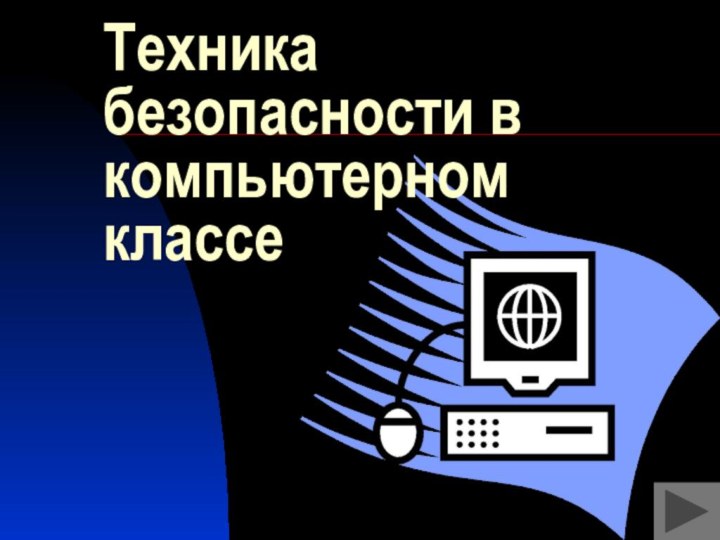 Техника безопасности в компьютерном классе